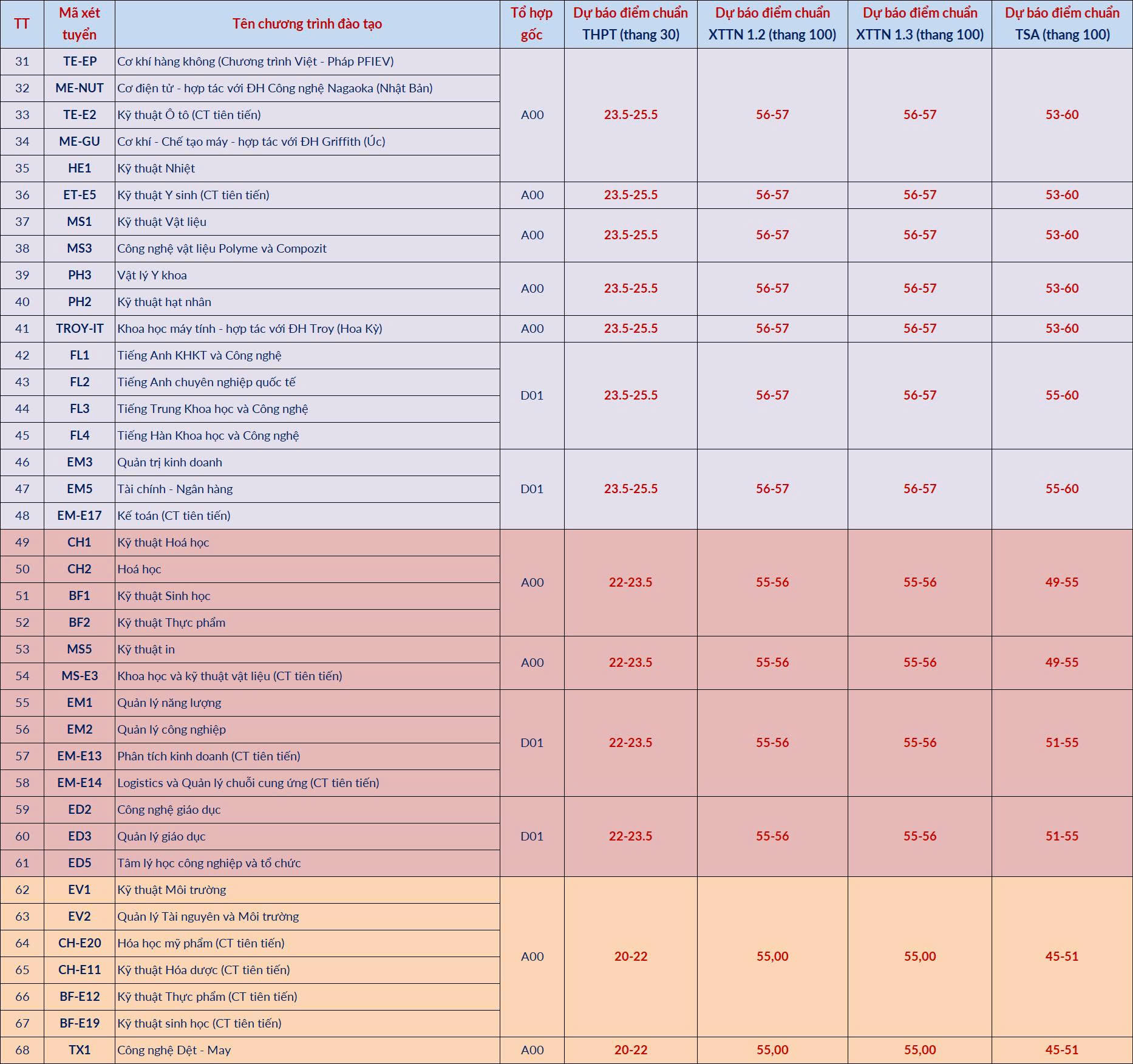 | TT | Mã xét tuyển | Tên chương trình đào tạo | Tổ hợp gốc | Dự báo điểm chuẩn THPT (thang 30) | Dự báo điểm chuẩn XTTN 1.2 (thang 100) | Dự báo điểm chuẩn XTTN 1.3 (thang 100) | Dự báo điểm chuẩn TSA (thang 100) |
|---|---|---|---|---|---|---|---|
| 31 | TE-EP | Cơ khí hàng không (Chương trình Việt - Pháp PFIEV) | A00 | 23.5-25.5 | 56-57 | 56-57 | 53-60 |
| 32 | ME-NUT | Cơ điện tử - hợp tác với ĐH Công nghệ Nagaoka (Nhật Bản) | | | | | |
| 33 | TE-E2 | Kỹ thuật Ô tô (CT tiên tiến) | | | | | |
| 34 | ME-GU | Cơ khí - Chế tạo máy - hợp tác với ĐH Griffith (Úc) | | | | | |
| 35 | HE1 | Kỹ thuật Nhiệt | | | | | |
| 36 | ET-E5 | Kỹ thuật Y sinh (CT tiên tiến) | A00 | 23.5-25.5 | 56-57 | 56-57 | 53-60 |
| 37 | MS1 | Kỹ thuật Vật liệu | A00 | 23.5-25.5 | 56-57 | 56-57 | 53-60 |
| 38 | MS3 | Công nghệ vật liệu Polyme và Compozit | | | | | |
| 39 | PH3 | Vật lý Y khoa | A00 | 23.5-25.5 | 56-57 | 56-57 | 53-60 |
| 40 | PH2 | Kỹ thuật hạt nhân | | | | | |
| 41 | TROY-IT | Khoa học máy tính - hợp tác với ĐH Troy (Hoa Kỳ) | A00 | 23.5-25.5 | 56-57 | 56-57 | 53-60 |
| 42 | FL1 | Tiếng Anh KHKT và Công nghệ | D01 | 23.5-25.5 | 56-57 | 56-57 | 55-60 |
| 43 | FL2 | Tiếng Anh chuyên nghiệp quốc tế | | | | | |
| 44 | FL3 | Tiếng Trung Khoa học và Công nghệ | | | | | |
| 45 | FL4 | Tiếng Hàn Khoa học và Công nghệ | | | | | |
| 46 | EM3 | Quản trị kinh doanh | D01 | 23.5-25.5 | 56-57 | 56-57 | 55-60 |
| 47 | EM5 | Tài chính - Ngân hàng | | | | | |
| 48 | EM-E17 | Kế toán (CT tiên tiến) | | | | | |
| 49 | CH1 | Kỹ thuật Hoá học | A00 | 22-23.5 | 55-56 | 55-56 | 49-55 |
| 50 | CH2 | Hoá học | | | | | |
| 51 | BF1 | Kỹ thuật Sinh học | | | | | |
| 52 | BF2 | Kỹ thuật Thực phẩm | | | | | |
| 53 | MS5 | Kỹ thuật in | A00 | 22-23.5 | 55-56 | 55-56 | 49-55 |
| 54 | MS-E3 | Khoa học và kỹ thuật vật liệu (CT tiên tiến) | | | | | |
| 55 | EM1 | Quản lý năng lượng | D01 | 22-23.5 | 55-56 | 55-56 | 51-55 |
| 56 | EM2 | Quản lý công nghiệp | | | | | |
| 57 | EM-E13 | Phân tích kinh doanh (CT tiên tiến) | | | | | |
| 58 | EM-E14 | Logistics và Quản lý chuỗi cung ứng (CT tiên tiến) | | | | | |
| 59 | ED2 | Công nghệ giáo dục | D01 | 22-23.5 | 55-56 | 55-56 | 51-55 |
| 60 | ED3 | Quản lý giáo dục | | | | | |
| 61 | ED5 | Tâm lý học công nghiệp và tổ chức | | | | | |
| 62 | EV1 | Kỹ thuật Môi trường | A00 | 20-22 | 55,00 | 55,00 | 45-51 |
| 63 | EV2 | Quản lý Tài nguyên và Môi trường | | | | | |
| 64 | CH-E20 | Hóa học mỹ phẩm (CT tiên tiến) | | | | | |
| 65 | CH-E11 | Kỹ thuật Hóa dược (CT tiên tiến) | | | | | |
| 66 | BF-E12 | Kỹ thuật Thực phẩm (CT tiên tiến) | | | | | |
| 67 | BF-E19 | Kỹ thuật sinh học (CT tiên tiến) | | | | | |
| 68 | TX1 | Công nghệ Dệt - May | A00 | 20-22 | 55,00 | 55,00 | 45-51 |